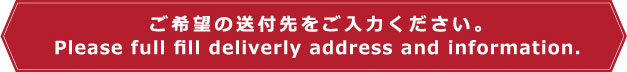 ご希望の送付先をご入力ください。
Please full fill deliverly address and information.